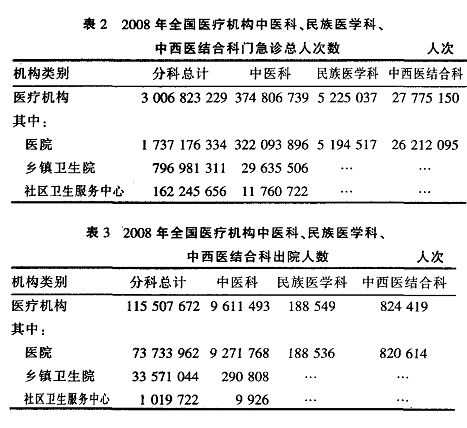 表 2　2008 年全国医疗机构中医科、民族医学科、中西医结合科门急诊总人次数

人次

| 机构类别 | 分科总计 | 中医科 | 民族医学科 | 中西医结合科 |
|---|---|---|---|---|
| 医疗机构 | 3 006 823 229 | 374 806 739 | 5 225 037 | 27 775 150 |
| 其中： | | | | |
| 医院 | 1 737 176 334 | 322 093 896 | 5 194 517 | 26 212 095 |
| 乡镇卫生院 | 796 981 311 | 29 635 506 | … | … |
| 社区卫生服务中心 | 162 245 656 | 11 760 722 | … | … |

表 3　2008 年全国医疗机构中医科、民族医学科、中西医结合科出院人数

人次

| 机构类别 | 分科总计 | 中医科 | 民族医学科 | 中西医结合科 |
|---|---|---|---|---|
| 医疗机构 | 115 507 672 | 9 611 493 | 188 549 | 824 419 |
| 其中： | | | | |
| 医院 | 73 733 962 | 9 271 768 | 188 536 | 820 614 |
| 乡镇卫生院 | 33 571 044 | 290 808 | … | … |
| 社区卫生服务中心 | 1 019 722 | 9 926 | … | … |